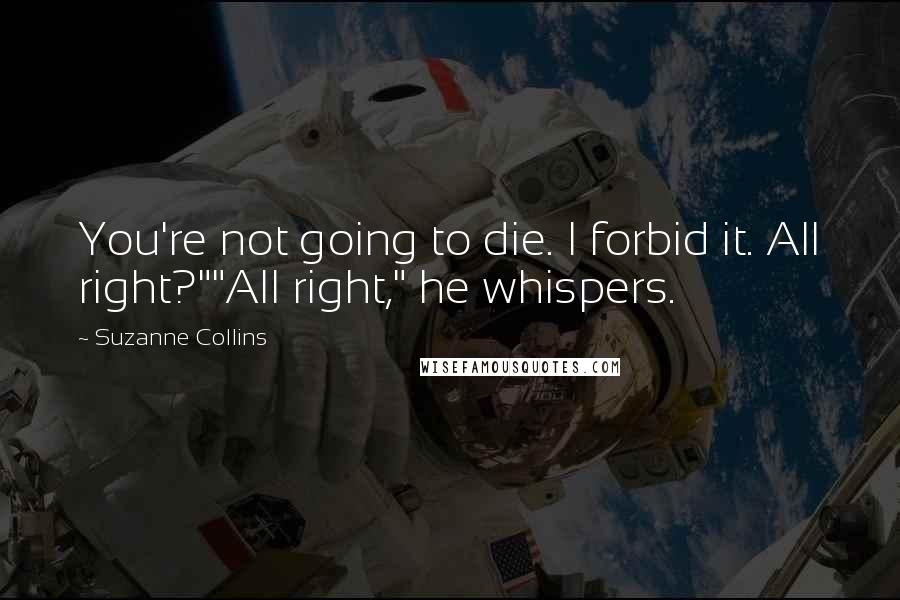 You're not going to die. I forbid it. All right?""All right," he whispers.

~ Suzanne Collins

WISEFAMOUSQUOTES.COM